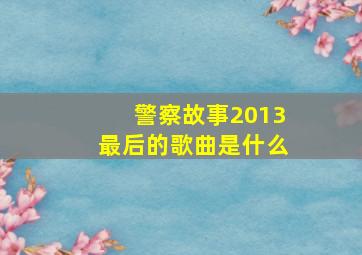 警察故事2013
最后的歌曲是什么